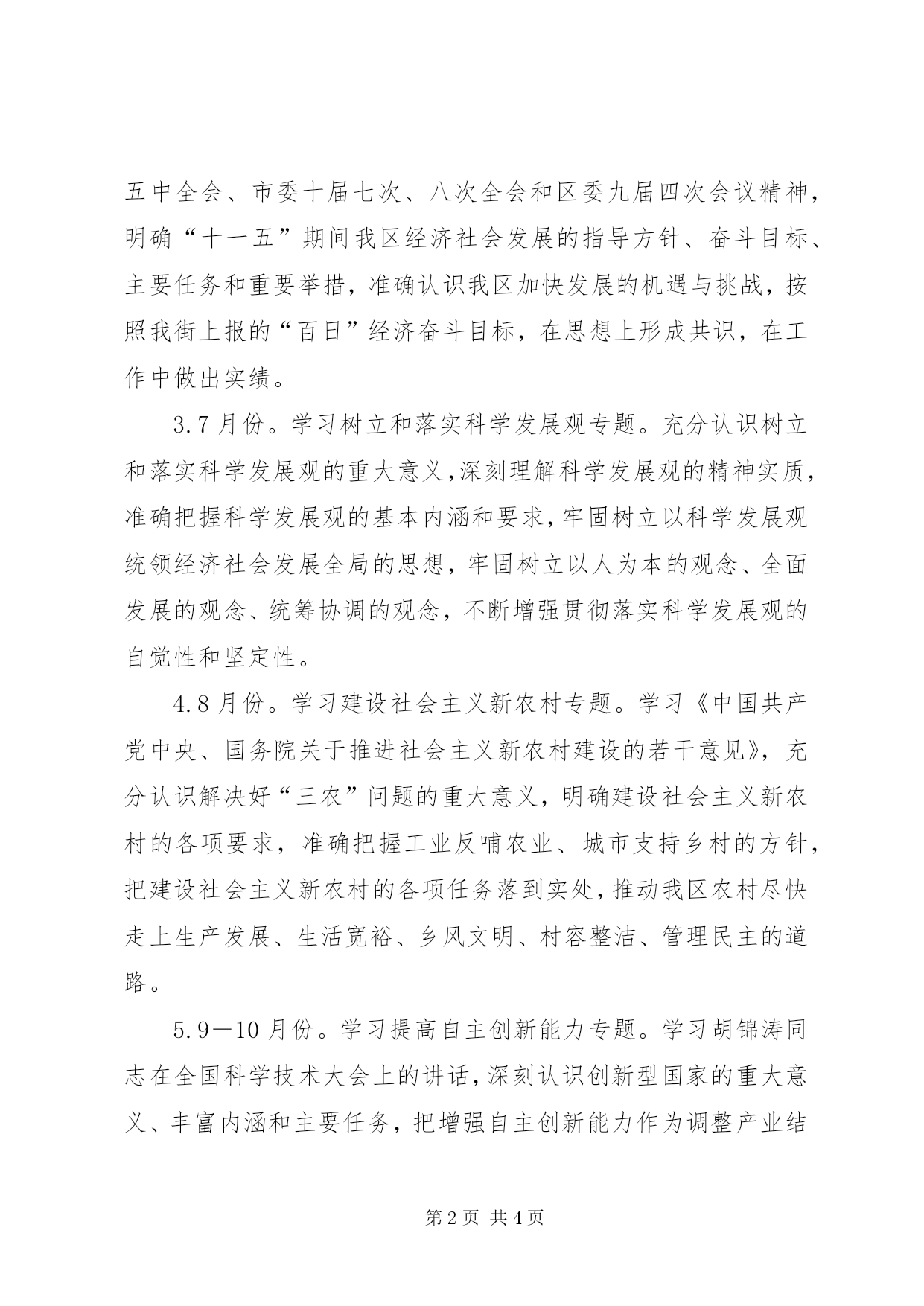 五中全会、市委十届七次、八次全会和区委九届四次会议精神，明确“十一五”期间我区经济社会发展的指导方针、奋斗目标、主要任务和重要举措，准确认识我区加快发展的机遇与挑战，按照我街上报的“百日”经济奋斗目标，在思想上形成共识，在工作中做出实绩。

3.7月份。学习树立和落实科学发展观专题。充分认识树立和落实科学发展观的重大意义，深刻理解科学发展观的精神实质，准确把握科学发展观的基本内涵和要求，牢固树立以科学发展观统领经济社会发展全局的思想，牢固树立以人为本的观念、全面发展的观念、统筹协调的观念，不断增强贯彻落实科学发展观的自觉性和坚定性。

4.8月份。学习建设社会主义新农村专题。学习《中国共产党中央、国务院关于推进社会主义新农村建设的若干意见》，充分认识解决好“三农”问题的重大意义，明确建设社会主义新农村的各项要求，准确把握工业反哺农业、城市支持乡村的方针，把建设社会主义新农村的各项任务落到实处，推动我区农村尽快走上生产发展、生活宽裕、乡风文明、村容整洁、管理民主的道路。

5.9—10月份。学习提高自主创新能力专题。学习胡锦涛同志在全国科学技术大会上的讲话，深刻认识创新型国家的重大意义、丰富内涵和主要任务，把增强自主创新能力作为调整产业结

第2页 共4页